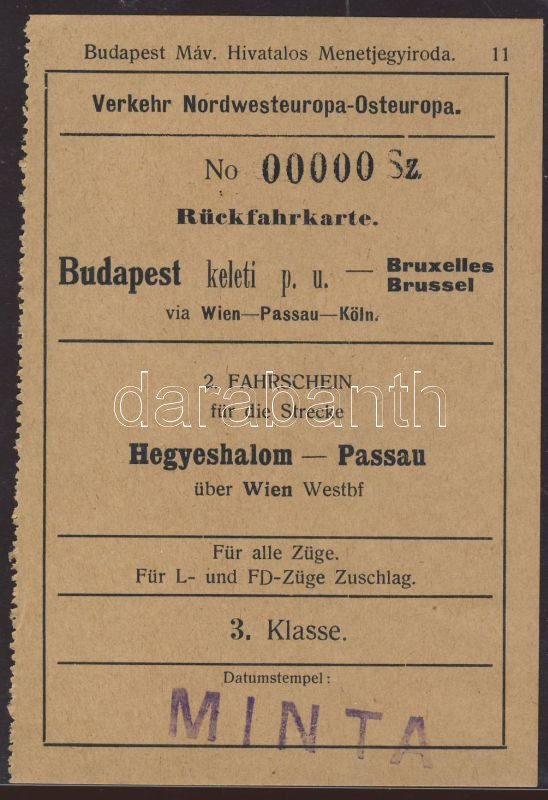 Budapest Máv. Hivatalos Menetjegyiroda. 11

Verkehr Nordwesteuropa-Osteuropa.

No 00000 Sz.

Rückfahrkarte.

Budapest keleti p. u. — Bruxelles Brussel

via Wien—Passau—Köln.

2. FAHRSCHEIN
für die Strecke

Hegyeshalom — Passau

über Wien Westbf

Für alle Züge.
Für L- und FD-Züge Zuschlag.

3. Klasse.

Datumstempel:

MINTA

darabanth